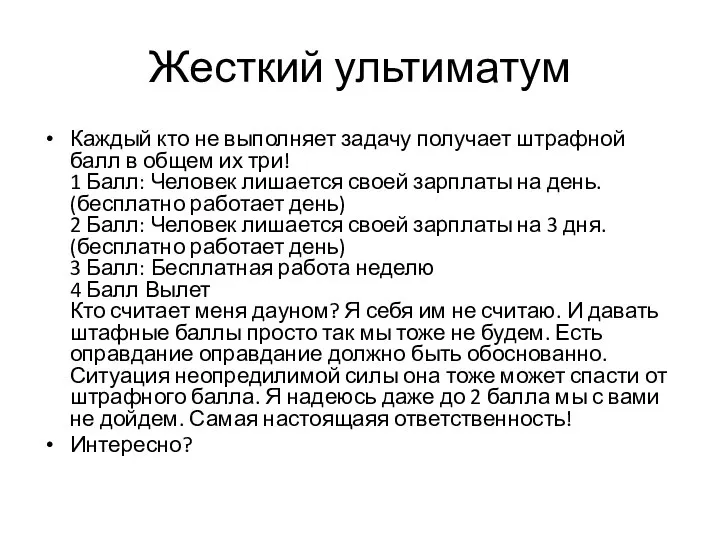 Жесткий ультиматум

• Каждый кто не выполняет задачу получает штрафной балл в общем их три!
1 Балл: Человек лишается своей зарплаты на день. (бесплатно работает день)
2 Балл: Человек лишается своей зарплаты на 3 дня. (бесплатно работает день)
3 Балл: Бесплатная работа неделю
4 Балл Вылет
Кто считает меня дауном? Я себя им не считаю. И давать штафные баллы просто так мы тоже не будем. Есть оправдание оправдание должно быть обоснованно. Ситуация неопредилимой силы она тоже может спасти от штрафного балла. Я надеюсь даже до 2 балла мы с вами не дойдем. Самая настоящаяя ответственность!
• Интересно?